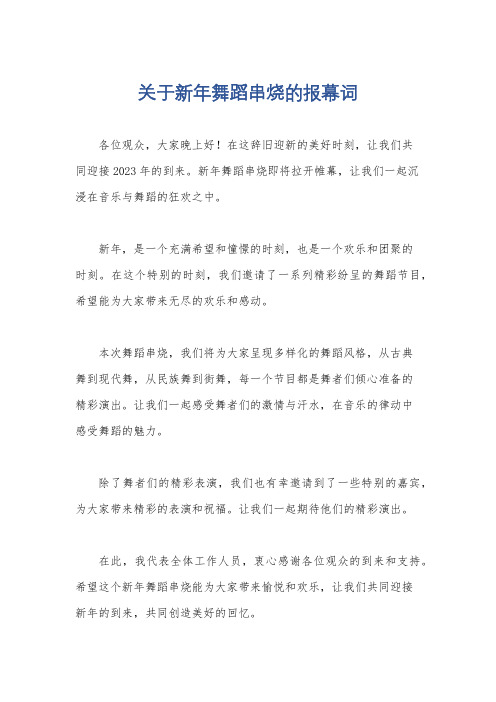 关于新年舞蹈串烧的报幕词

各位观众，大家晚上好！在这辞旧迎新的美好时刻，让我们共同迎接2023年的到来。新年舞蹈串烧即将拉开帷幕，让我们一起沉浸在音乐与舞蹈的狂欢之中。

新年，是一个充满希望和憧憬的时刻，也是一个欢乐和团聚的时刻。在这个特别的时刻，我们邀请了一系列精彩纷呈的舞蹈节目，希望能为大家带来无尽的欢乐和感动。

本次舞蹈串烧，我们将为大家呈现多样化的舞蹈风格，从古典舞到现代舞，从民族舞到街舞，每一个节目都是舞者们倾心准备的精彩演出。让我们一起感受舞者们的激情与汗水，在音乐的律动中感受舞蹈的魅力。

除了舞者们的精彩表演，我们也有幸邀请到了一些特别的嘉宾，为大家带来精彩的表演和祝福。让我们一起期待他们的精彩演出。

在此，我代表全体工作人员，衷心感谢各位观众的到来和支持。希望这个新年舞蹈串烧能为大家带来愉悦和欢乐，让我们共同迎接新年的到来，共同创造美好的回忆。